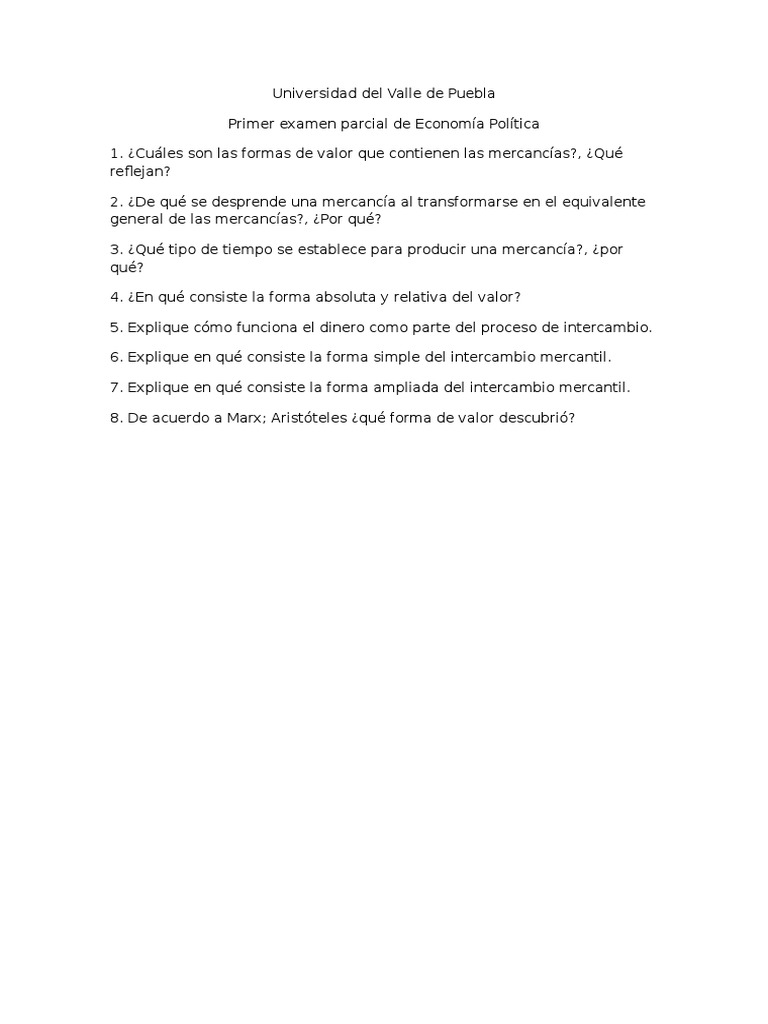 Universidad del Valle de Puebla

Primer examen parcial de Economía Política

1. ¿Cuáles son las formas de valor que contienen las mercancías?, ¿Qué reflejan?

2. ¿De qué se desprende una mercancía al transformarse en el equivalente general de las mercancías?, ¿Por qué?

3. ¿Qué tipo de tiempo se establece para producir una mercancía?, ¿por qué?

4. ¿En qué consiste la forma absoluta y relativa del valor?

5. Explique cómo funciona el dinero como parte del proceso de intercambio.

6. Explique en qué consiste la forma simple del intercambio mercantil.

7. Explique en qué consiste la forma ampliada del intercambio mercantil.

8. De acuerdo a Marx; Aristóteles ¿qué forma de valor descubrió?